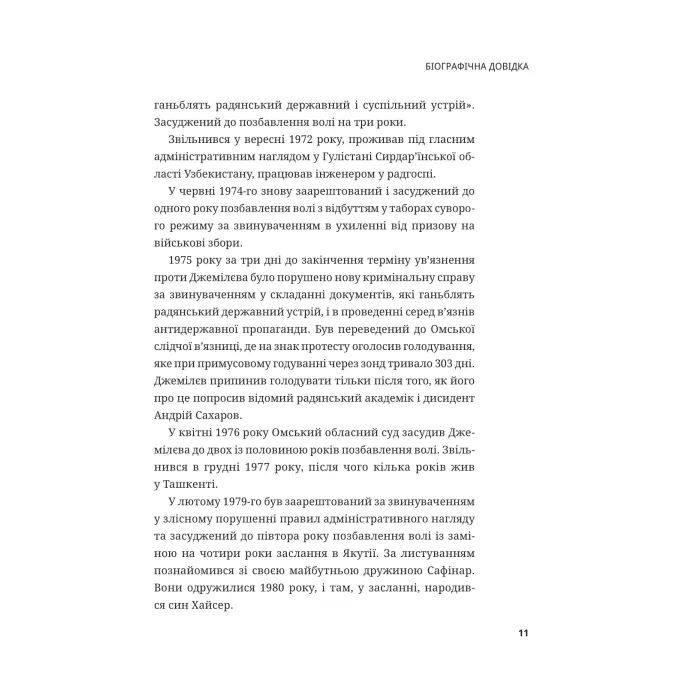 БІОГРАФІЧНА ДОВІДКА

ганьблять радянський державний і суспільний устрій». Засуджений до позбавлення волі на три роки.

Звільнився у вересні 1972 року, проживав під гласним адміністративним наглядом у Гулістані Сирдар'їнської області Узбекистану, працював інженером у радгоспі.

У червні 1974-го знову заарештований і засуджений до одного року позбавлення волі з відбуттям у таборах суворого режиму за звинуваченням в ухиленні від призову на військові збори.

1975 року за три дні до закінчення терміну ув'язнення проти Джемілєва було порушено нову кримінальну справу за звинуваченням у складанні документів, які ганьблять радянський державний устрій, і в проведенні серед в'язнів антидержавної пропаганди. Був переведений до Омської слідчої в'язниці, де на знак протесту оголосив голодування, яке при примусовому годуванні через зонд тривало 303 дні. Джемілєв припинив голодувати тільки після того, як його про це попросив відомий радянський академік і дисидент Андрій Сахаров.

У квітні 1976 року Омський обласний суд засудив Джемілєва до двох із половиною років позбавлення волі. Звільнився в грудні 1977 року, після чого кілька років жив у Ташкенті.

У лютому 1979-го був заарештований за звинуваченням у злісному порушенні правил адміністративного нагляду та засуджений до півтора року позбавлення волі із заміною на чотири роки заслання в Якутії. За листуванням познайомився зі своєю майбутньою дружиною Сафінар. Вони одружилися 1980 року, і там, у засланні, народився син Хайсер.

11